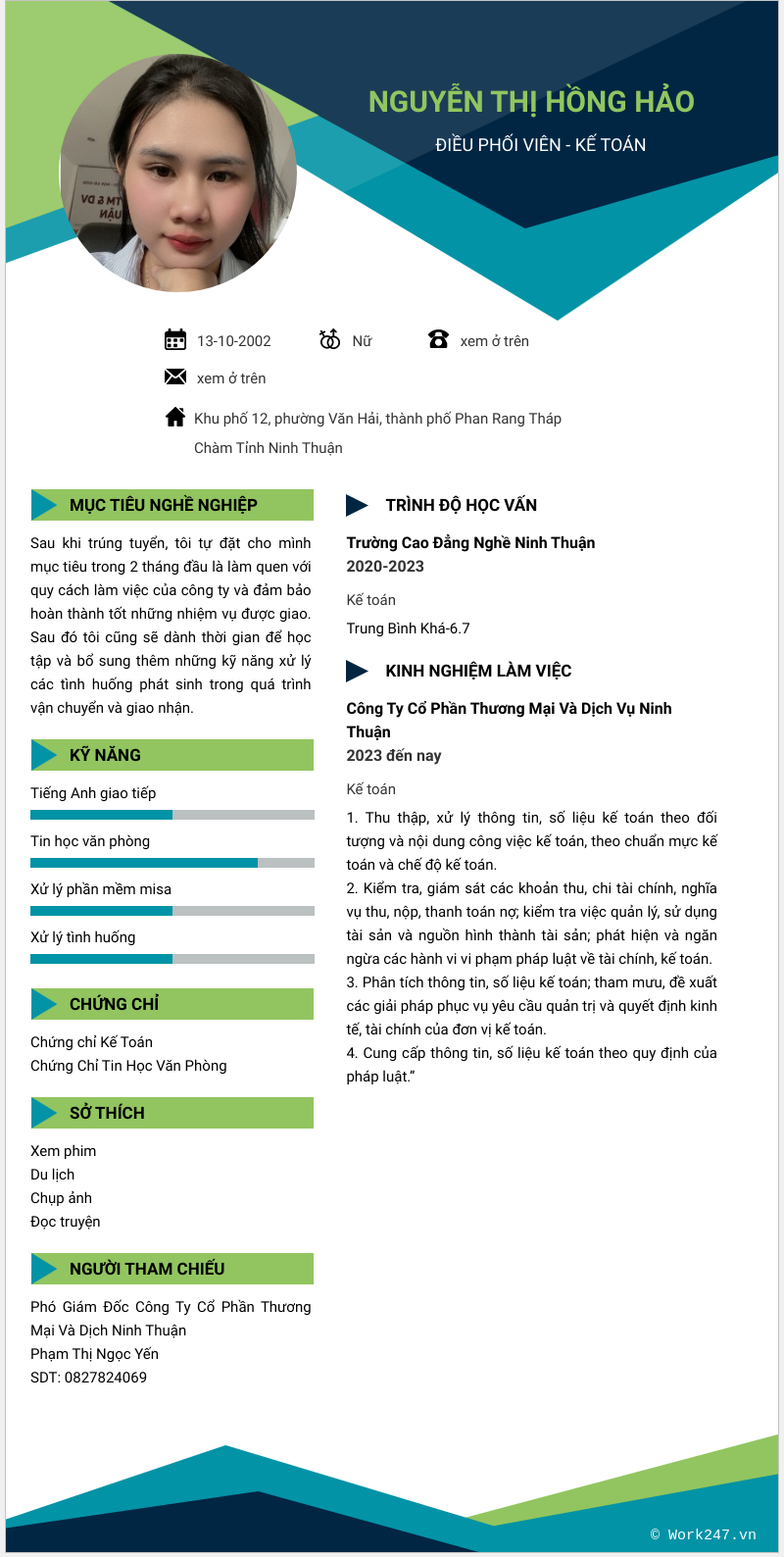 NGUYỄN THỊ HỒNG HẢO
ĐIỀU PHỐI VIÊN - KẾ TOÁN

13-10-2002 Nữ xem ở trên

xem ở trên

Khu phố 12, phường Văn Hải, thành phố Phan Rang Tháp Chàm Tỉnh Ninh Thuận

MỤC TIÊU NGHỀ NGHIỆP

Sau khi trúng tuyển, tôi tự đặt cho mình mục tiêu trong 2 tháng đầu là làm quen với quy cách làm việc của công ty và đảm bảo hoàn thành tốt những nhiệm vụ được giao. Sau đó tôi cũng sẽ dành thời gian để học tập và bổ sung thêm những kỹ năng xử lý các tình huống phát sinh trong quá trình vận chuyển và giao nhận.

KỸ NĂNG

Tiếng Anh giao tiếp

Tin học văn phòng

Xử lý phần mềm misa

Xử lý tình huống

CHỨNG CHỈ

Chứng chỉ Kế Toán
Chứng Chỉ Tin Học Văn Phòng

SỞ THÍCH

Xem phim
Du lịch
Chụp ảnh
Đọc truyện

NGƯỜI THAM CHIẾU

Phó Giám Đốc Công Ty Cổ Phần Thương Mại Và Dịch Ninh Thuận
Phạm Thị Ngọc Yến
SDT: 0827824069

TRÌNH ĐỘ HỌC VẤN

Trường Cao Đẳng Nghề Ninh Thuận
2020-2023

Kế toán

Trung Bình Khá-6.7

KINH NGHIỆM LÀM VIỆC

Công Ty Cổ Phần Thương Mại Và Dịch Vụ Ninh Thuận
2023 đến nay

Kế toán

1. Thu thập, xử lý thông tin, số liệu kế toán theo đối tượng và nội dung công việc kế toán, theo chuẩn mực kế toán và chế độ kế toán.
2. Kiểm tra, giám sát các khoản thu, chi tài chính, nghĩa vụ thu, nộp, thanh toán nợ; kiểm tra việc quản lý, sử dụng tài sản và nguồn hình thành tài sản; phát hiện và ngăn ngừa các hành vi vi phạm pháp luật về tài chính, kế toán.
3. Phân tích thông tin, số liệu kế toán; tham mưu, đề xuất các giải pháp phục vụ yêu cầu quản trị và quyết định kinh tế, tài chính của đơn vị kế toán.
4. Cung cấp thông tin, số liệu kế toán theo quy định của pháp luật."

© Work247.vn